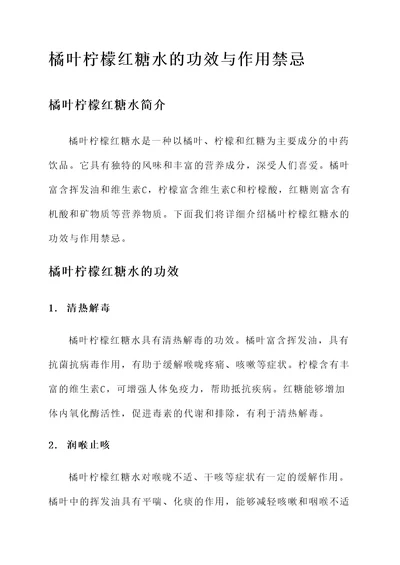 橘叶柠檬红糖水的功效与作用禁忌

橘叶柠檬红糖水简介

橘叶柠檬红糖水是一种以橘叶、柠檬和红糖为主要成分的中药饮品。它具有独特的风味和丰富的营养成分，深受人们喜爱。橘叶富含挥发油和维生素C，柠檬富含维生素C和柠檬酸，红糖则富含有机酸和矿物质等营养物质。下面我们将详细介绍橘叶柠檬红糖水的功效与作用禁忌。

橘叶柠檬红糖水的功效

1. 清热解毒

橘叶柠檬红糖水具有清热解毒的功效。橘叶富含挥发油，具有抗菌抗病毒作用，有助于缓解喉咙疼痛、咳嗽等症状。柠檬含有丰富的维生素C，可增强人体免疫力，帮助抵抗疾病。红糖能够增加体内氧化酶活性，促进毒素的代谢和排除，有利于清热解毒。

2. 润喉止咳

橘叶柠檬红糖水对喉咙不适、干咳等症状有一定的缓解作用。橘叶中的挥发油具有平喘、化痰的作用，能够减轻咳嗽和咽喉不适